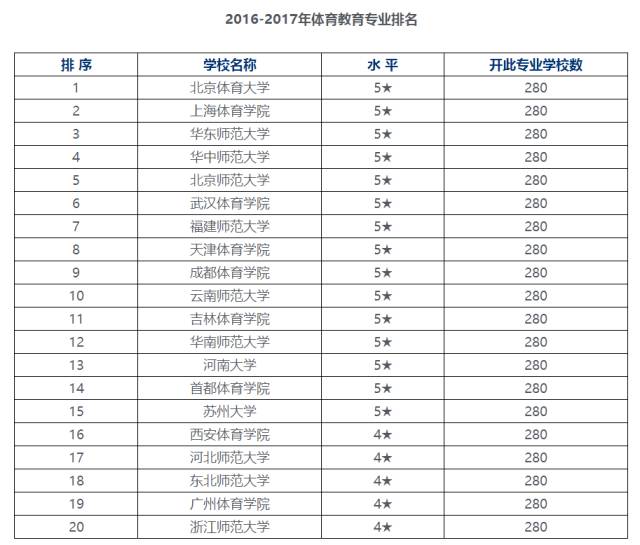 2016-2017年体育教育专业排名

| 排 序 | 学校名称 | 水 平 | 开此专业学校数 |
|---|---|---|---|
| 1 | 北京体育大学 | 5★ | 280 |
| 2 | 上海体育学院 | 5★ | 280 |
| 3 | 华东师范大学 | 5★ | 280 |
| 4 | 华中师范大学 | 5★ | 280 |
| 5 | 北京师范大学 | 5★ | 280 |
| 6 | 武汉体育学院 | 5★ | 280 |
| 7 | 福建师范大学 | 5★ | 280 |
| 8 | 天津体育学院 | 5★ | 280 |
| 9 | 成都体育学院 | 5★ | 280 |
| 10 | 云南师范大学 | 5★ | 280 |
| 11 | 吉林体育学院 | 5★ | 280 |
| 12 | 华南师范大学 | 5★ | 280 |
| 13 | 河南大学 | 5★ | 280 |
| 14 | 首都体育学院 | 5★ | 280 |
| 15 | 苏州大学 | 5★ | 280 |
| 16 | 西安体育学院 | 4★ | 280 |
| 17 | 河北师范大学 | 4★ | 280 |
| 18 | 东北师范大学 | 4★ | 280 |
| 19 | 广州体育学院 | 4★ | 280 |
| 20 | 浙江师范大学 | 4★ | 280 |